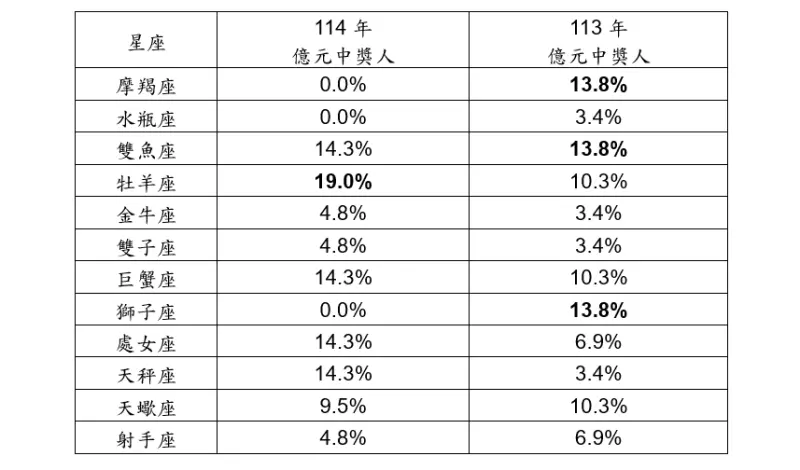 | 星座 | 114 年 億元中獎人 | 113 年 億元中獎人 |
|---|---|---|
| 摩羯座 | 0.0% | **13.8%** |
| 水瓶座 | 0.0% | 3.4% |
| 雙魚座 | 14.3% | **13.8%** |
| 牡羊座 | **19.0%** | 10.3% |
| 金牛座 | 4.8% | 3.4% |
| 雙子座 | 4.8% | 3.4% |
| 巨蟹座 | 14.3% | 10.3% |
| 獅子座 | 0.0% | **13.8%** |
| 處女座 | 14.3% | 6.9% |
| 天秤座 | 14.3% | 3.4% |
| 天蠍座 | 9.5% | 10.3% |
| 射手座 | 4.8% | 6.9% |